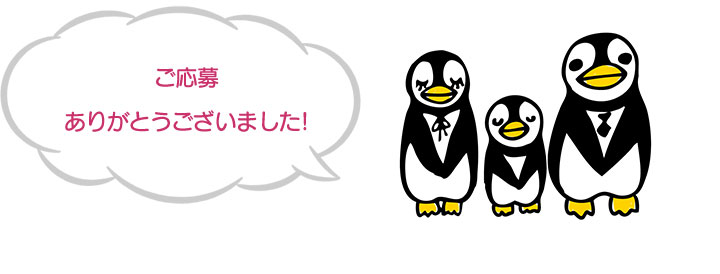 ご応募
ありがとうございました!